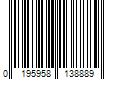 0 195958 138889